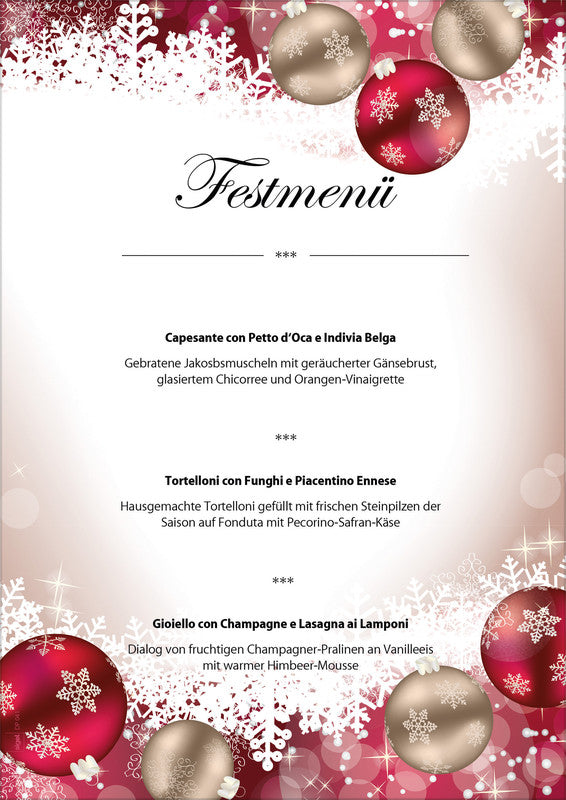 Festmenü

***

**Capesante con Petto d'Oca e Indivia Belga**

Gebratene Jakosbsmuscheln mit geräucherter Gänsebrust, glasiertem Chicorree und Orangen-Vinaigrette

***

**Tortelloni con Funghi e Piacentino Ennese**

Hausgemachte Tortelloni gefüllt mit frischen Steinpilzen der Saison auf Fonduta mit Pecorino-Safran-Käse

***

**Gioiello con Champagne e Lasagna ai Lamponi**

Dialog von fruchtigen Champagner-Pralinen an Vanilleeis mit warmer Himbeer-Mousse